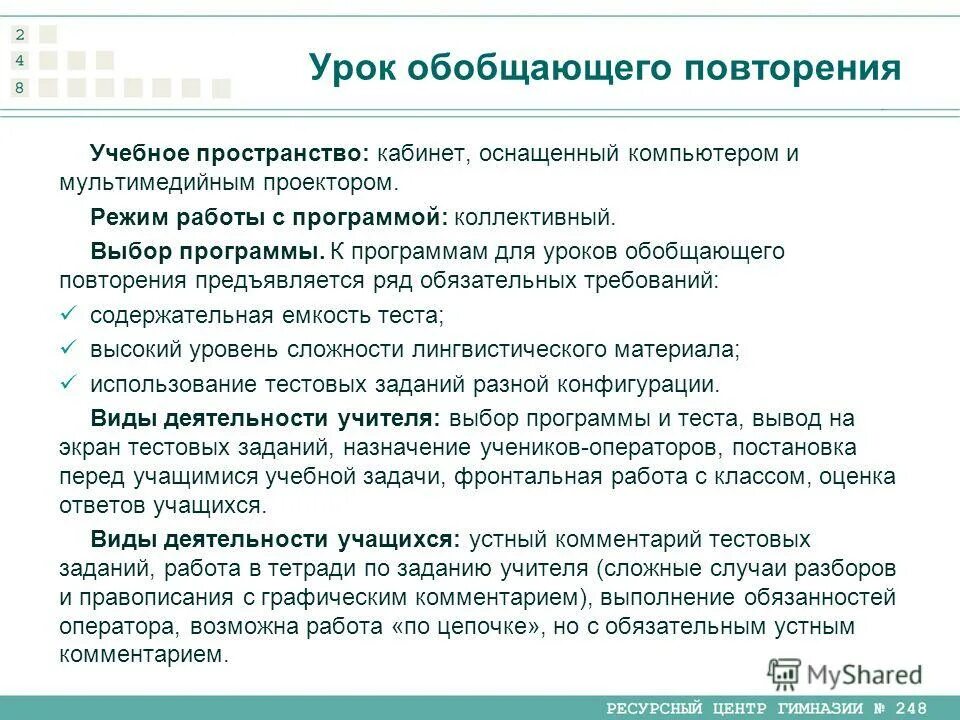 2
4
8

Урок обобщающего повторения

Учебное пространство: кабинет, оснащенный компьютером и мультимедийным проектором.

Режим работы с программой: коллективный.

Выбор программы. К программам для уроков обобщающего повторения предъявляется ряд обязательных требований:

✓ содержательная емкость теста;

✓ высокий уровень сложности лингвистического материала;

✓ использование тестовых заданий разной конфигурации.

Виды деятельности учителя: выбор программы и теста, вывод на экран тестовых заданий, назначение учеников-операторов, постановка перед учащимися учебной задачи, фронтальная работа с классом, оценка ответов учащихся.

Виды деятельности учащихся: устный комментарий тестовых заданий, работа в тетради по заданию учителя (сложные случаи разборов и правописания с графическим комментарием), выполнение обязанностей оператора, возможна работа «по цепочке», но с обязательным устным комментарием.

MyShared

РЕСУРСНЫЙ ЦЕНТР ГИМНАЗИИ № 248